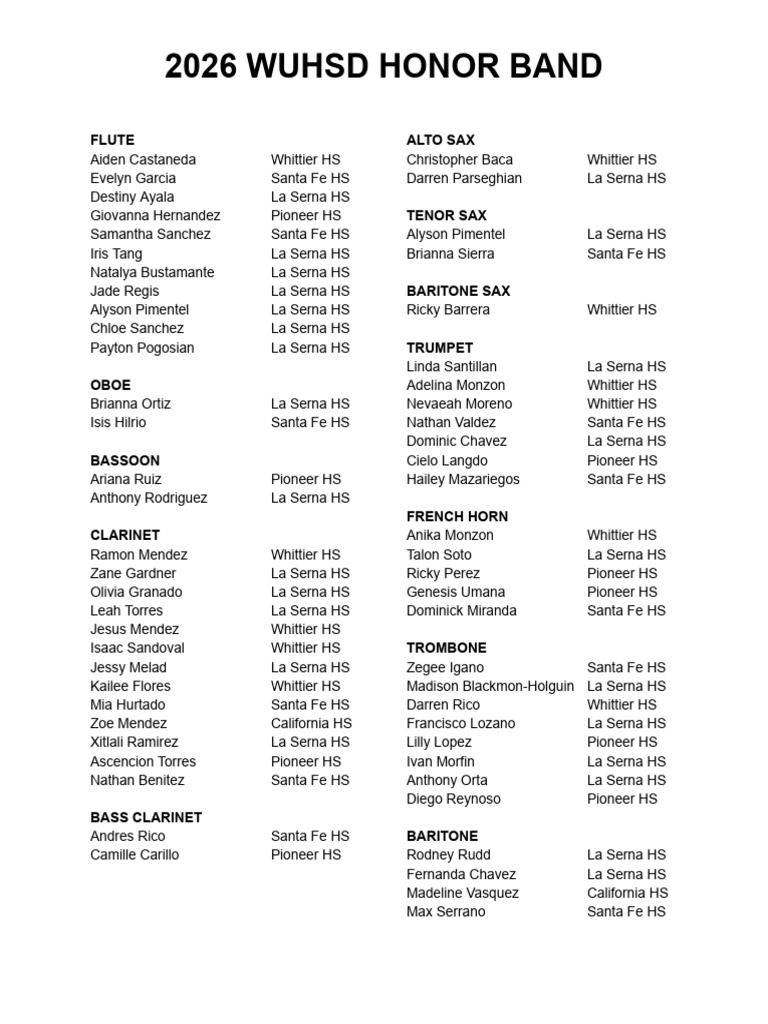 2026 WUHSD HONOR BAND

FLUTE
Aiden Castaneda Whittier HS
Evelyn Garcia Santa Fe HS
Destiny Ayala La Serna HS
Giovanna Hernandez Pioneer HS
Samantha Sanchez Santa Fe HS
Iris Tang La Serna HS
Natalya Bustamante La Serna HS
Jade Regis La Serna HS
Alyson Pimentel La Serna HS
Chloe Sanchez La Serna HS
Payton Pogosian La Serna HS

OBOE
Brianna Ortiz La Serna HS
Isis Hilrio Santa Fe HS

BASSOON
Ariana Ruiz Pioneer HS
Anthony Rodriguez La Serna HS

CLARINET
Ramon Mendez Whittier HS
Zane Gardner La Serna HS
Olivia Granado La Serna HS
Leah Torres La Serna HS
Jesus Mendez Whittier HS
Isaac Sandoval Whittier HS
Jessy Melad La Serna HS
Kailee Flores Whittier HS
Mia Hurtado Santa Fe HS
Zoe Mendez California HS
Xitlali Ramirez La Serna HS
Ascencion Torres Pioneer HS
Nathan Benitez Santa Fe HS

BASS CLARINET
Andres Rico Santa Fe HS
Camille Carillo Pioneer HS

ALTO SAX
Christopher Baca Whittier HS
Darren Parseghian La Serna HS

TENOR SAX
Alyson Pimentel La Serna HS
Brianna Sierra Santa Fe HS

BARITONE SAX
Ricky Barrera Whittier HS

TRUMPET
Linda Santillan La Serna HS
Adelina Monzon Whittier HS
Nevaeah Moreno Whittier HS
Nathan Valdez Santa Fe HS
Dominic Chavez La Serna HS
Cielo Langdo Pioneer HS
Hailey Mazariegos Santa Fe HS

FRENCH HORN
Anika Monzon Whittier HS
Talon Soto La Serna HS
Ricky Perez Pioneer HS
Genesis Umana Pioneer HS
Dominick Miranda Santa Fe HS

TROMBONE
Zegee Igano Santa Fe HS
Madison Blackmon-Holguin La Serna HS
Darren Rico Whittier HS
Francisco Lozano La Serna HS
Lilly Lopez Pioneer HS
Ivan Morfin La Serna HS
Anthony Orta La Serna HS
Diego Reynoso Pioneer HS

BARITONE
Rodney Rudd La Serna HS
Fernanda Chavez La Serna HS
Madeline Vasquez California HS
Max Serrano Santa Fe HS